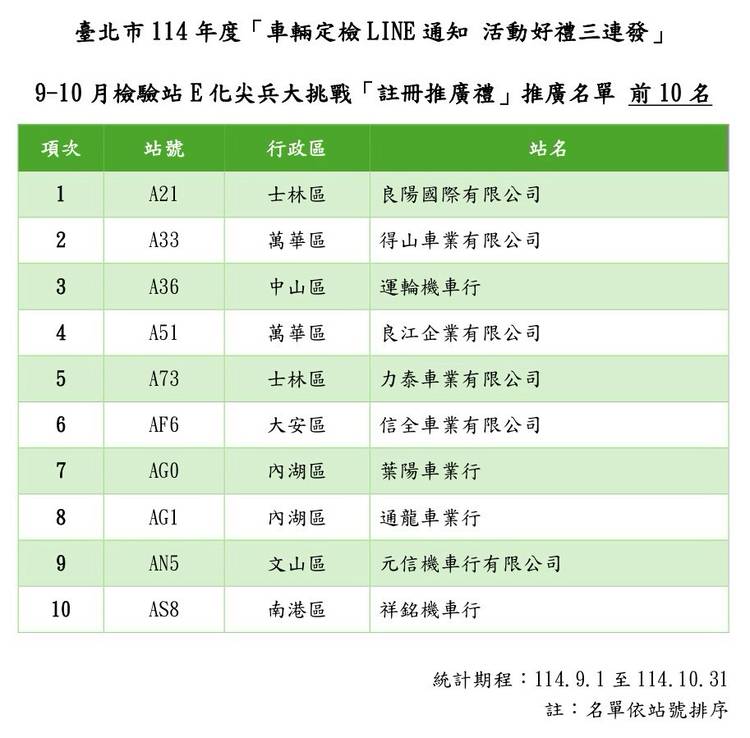 臺北市 114 年度「車輛定檢 LINE 通知 活動好禮三連發」

9-10 月檢驗站 E 化尖兵大挑戰「註冊推廣禮」推廣名單 前 10 名

| 項次 | 站號 | 行政區 | 站名 |
|---|---|---|---|
| 1 | A21 | 士林區 | 良陽國際有限公司 |
| 2 | A33 | 萬華區 | 得山車業有限公司 |
| 3 | A36 | 中山區 | 運輪機車行 |
| 4 | A51 | 萬華區 | 良江企業有限公司 |
| 5 | A73 | 士林區 | 力泰車業有限公司 |
| 6 | AF6 | 大安區 | 信全車業有限公司 |
| 7 | AG0 | 內湖區 | 葉陽車業行 |
| 8 | AG1 | 內湖區 | 通龍車業行 |
| 9 | AN5 | 文山區 | 元信機車行有限公司 |
| 10 | AS8 | 南港區 | 祥銘機車行 |

統計期程：114.9.1 至 114.10.31
註：名單依站號排序